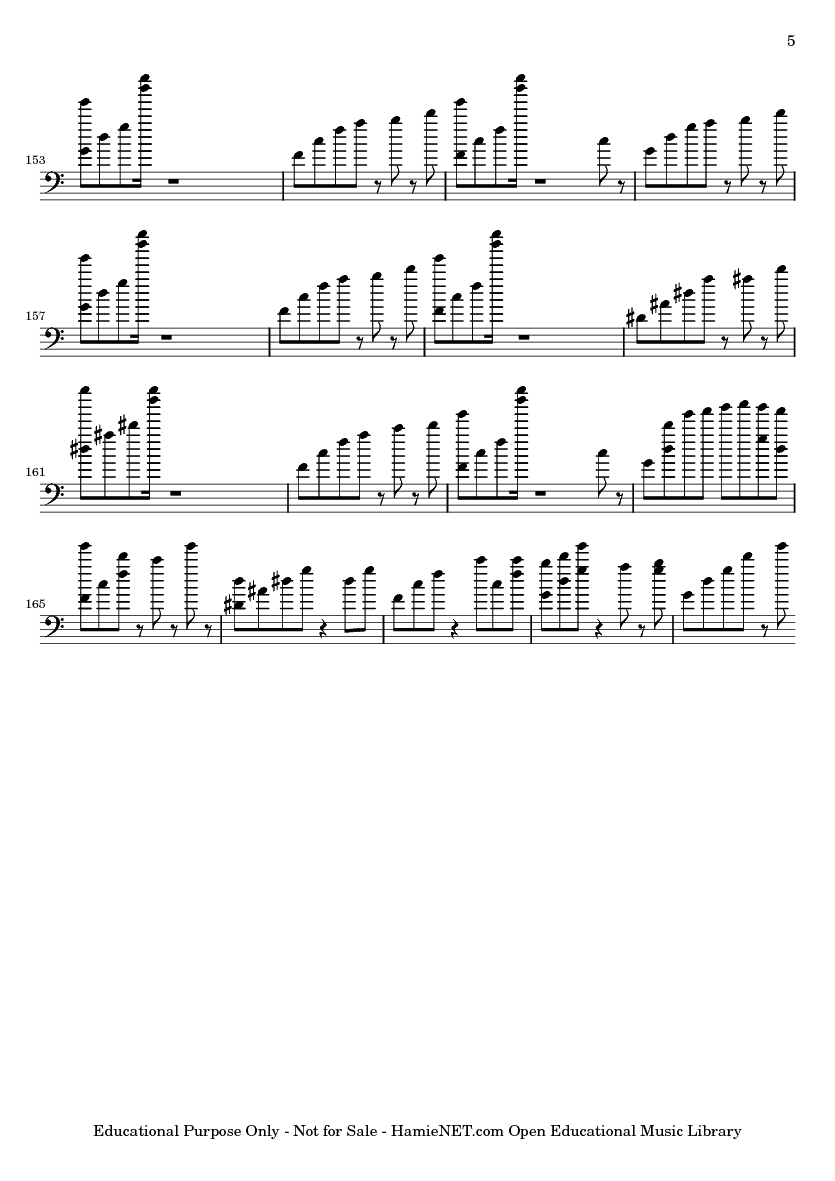 5

153

157

161

165

Educational Purpose Only - Not for Sale - HamieNET.com Open Educational Music Library